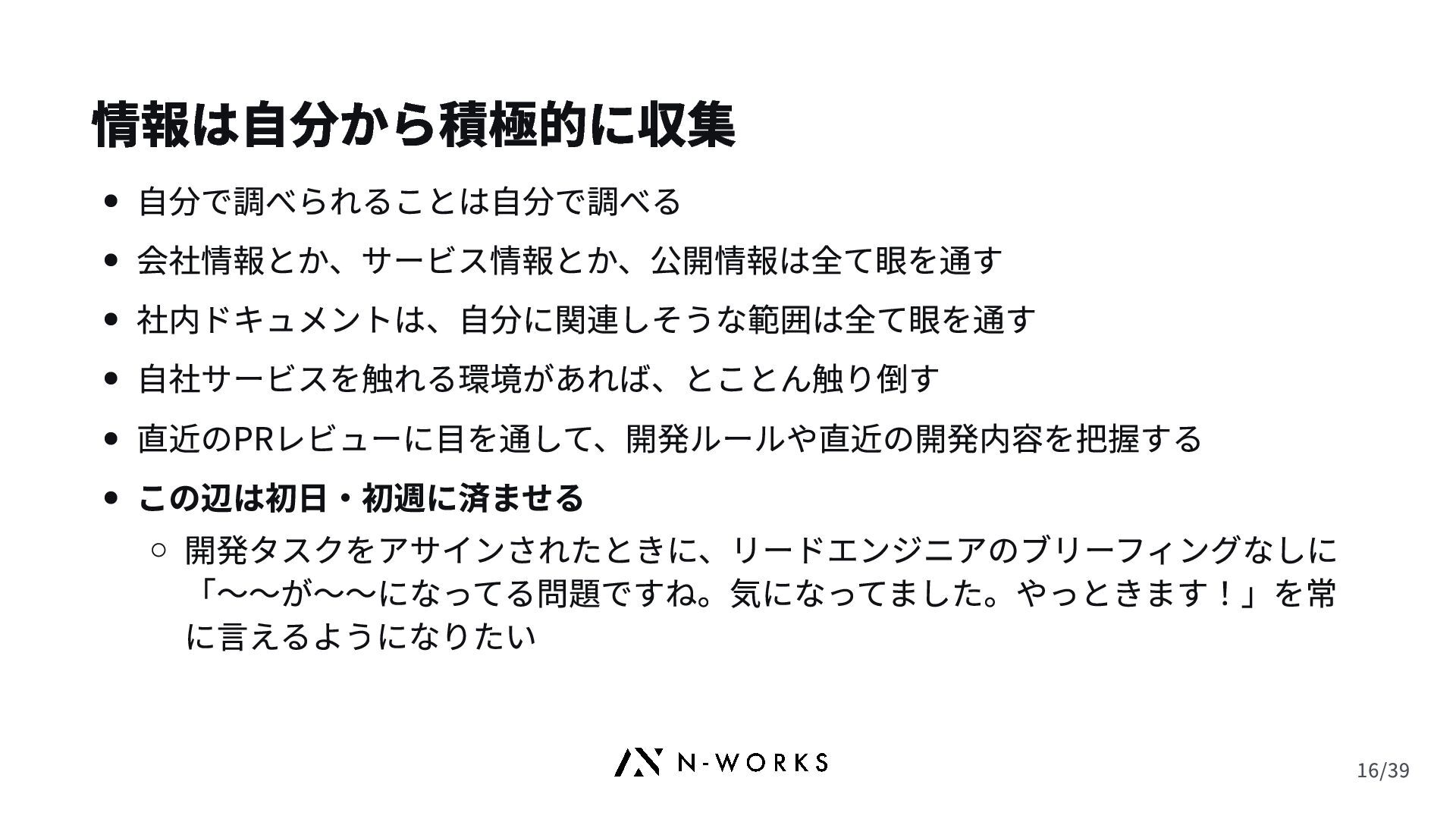 情報は自分から積極的に収集

• 自分で調べられることは自分で調べる
• 会社情報とか、サービス情報とか、公開情報は全て眼を通す
• 社内ドキュメントは、自分に関連しそうな範囲は全て眼を通す
• 自社サービスを触れる環境があれば、とことん触り倒す
• 直近のPRレビューに目を通して、開発ルールや直近の開発内容を把握する
• この辺は初日・初週に済ませる
○ 開発タスクをアサインされたときに、リードエンジニアのブリーフィングなしに「〜〜が〜〜になってる問題ですね。気になってました。やっときます！」を常に言えるようになりたい

N-WORKS

16/39